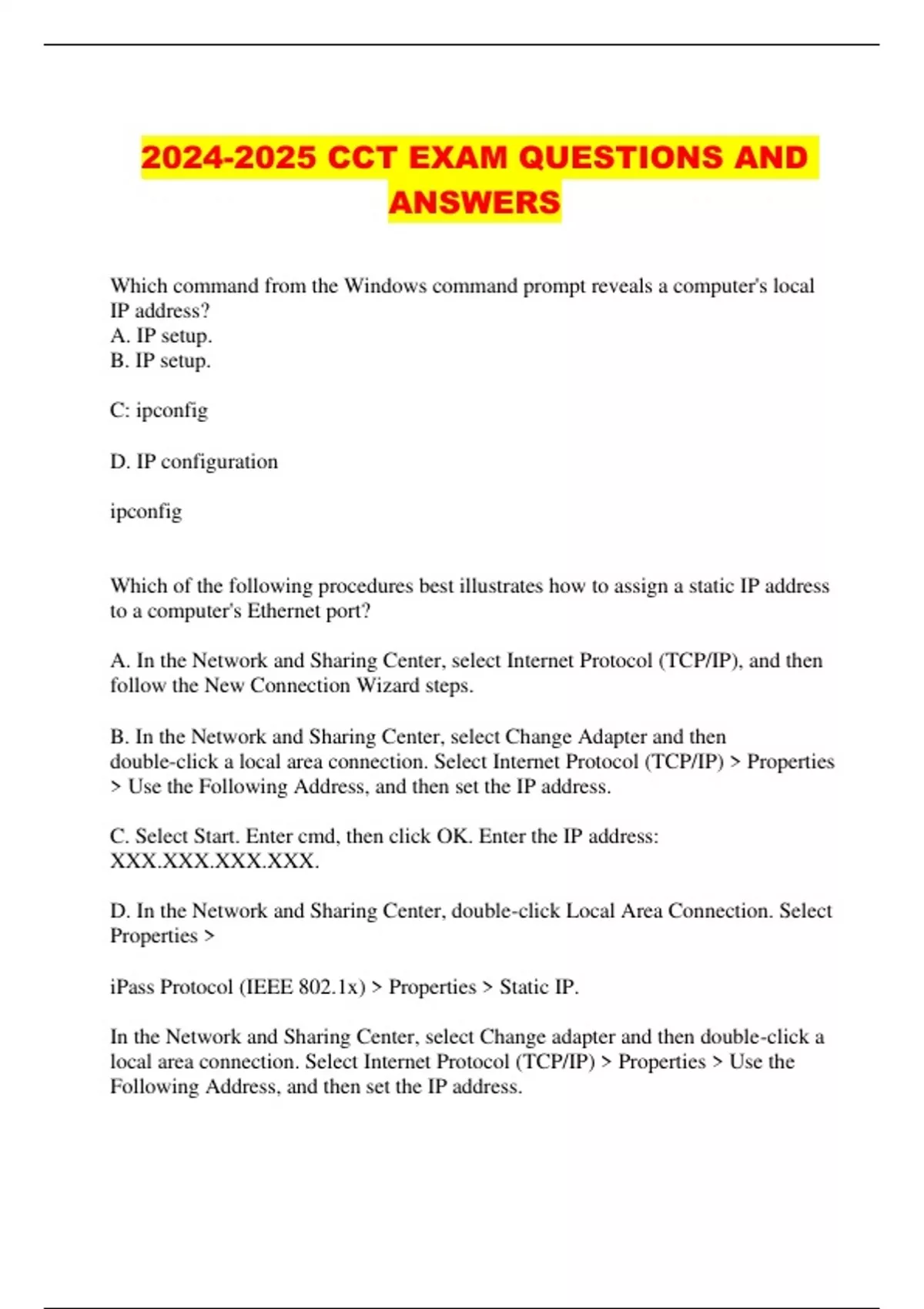 2024-2025 CCT EXAM QUESTIONS AND ANSWERS

Which command from the Windows command prompt reveals a computer's local IP address?
A. IP setup.
B. IP setup.

C: ipconfig

D. IP configuration

ipconfig

Which of the following procedures best illustrates how to assign a static IP address to a computer's Ethernet port?

A. In the Network and Sharing Center, select Internet Protocol (TCP/IP), and then follow the New Connection Wizard steps.

B. In the Network and Sharing Center, select Change Adapter and then double-click a local area connection. Select Internet Protocol (TCP/IP) > Properties > Use the Following Address, and then set the IP address.

C. Select Start. Enter cmd, then click OK. Enter the IP address: XXX.XXX.XXX.XXX.

D. In the Network and Sharing Center, double-click Local Area Connection. Select Properties >

iPass Protocol (IEEE 802.1x) > Properties > Static IP.

In the Network and Sharing Center, select Change adapter and then double-click a local area connection. Select Internet Protocol (TCP/IP) > Properties > Use the Following Address, and then set the IP address.